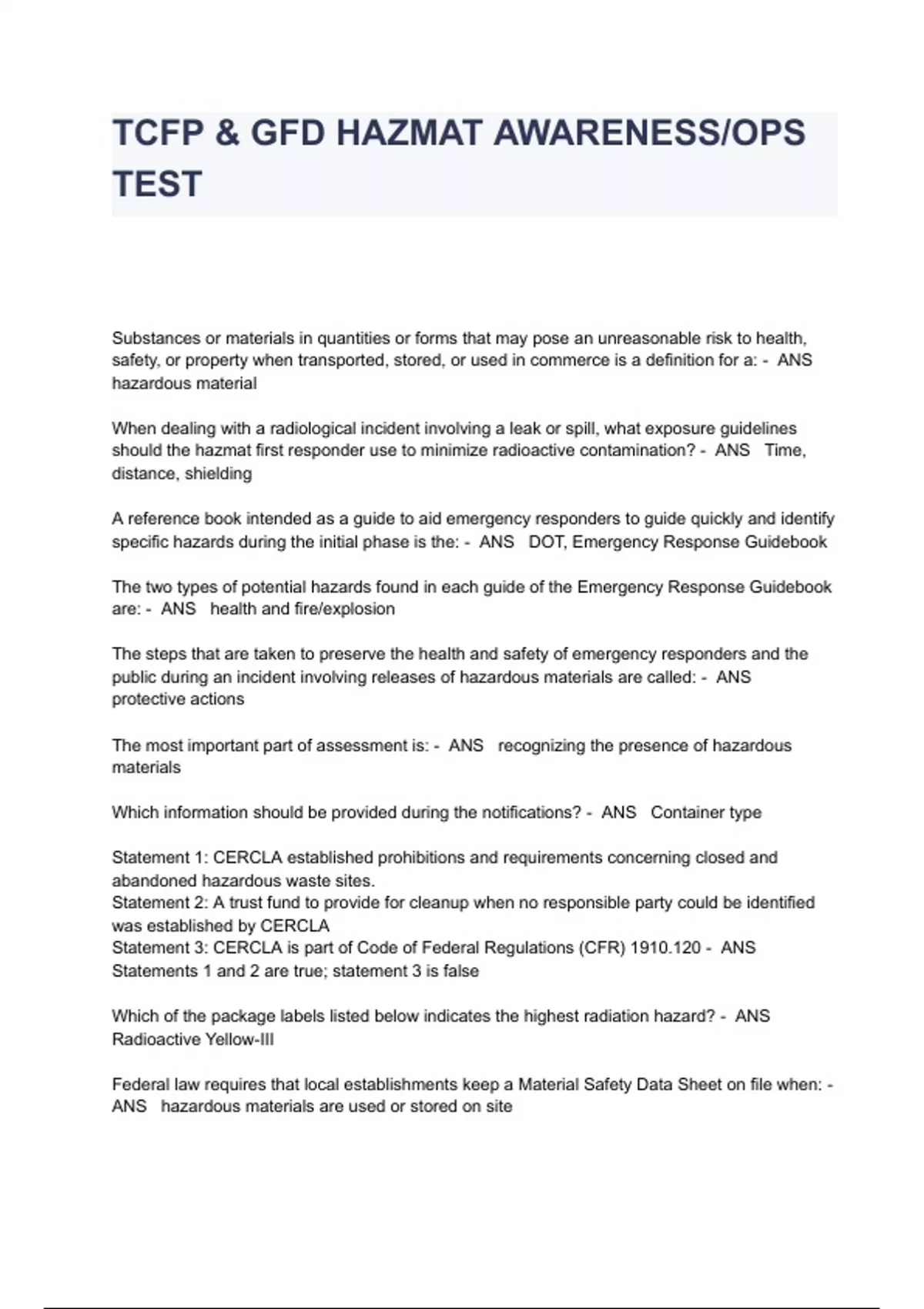 TCFP & GFD HAZMAT AWARENESS/OPS TEST

Substances or materials in quantities or forms that may pose an unreasonable risk to health, safety, or property when transported, stored, or used in commerce is a definition for a: - ANS hazardous material

When dealing with a radiological incident involving a leak or spill, what exposure guidelines should the hazmat first responder use to minimize radioactive contamination? - ANS Time, distance, shielding

A reference book intended as a guide to aid emergency responders to guide quickly and identify specific hazards during the initial phase is the: - ANS DOT, Emergency Response Guidebook

The two types of potential hazards found in each guide of the Emergency Response Guidebook are: - ANS health and fire/explosion

The steps that are taken to preserve the health and safety of emergency responders and the public during an incident involving releases of hazardous materials are called: - ANS protective actions

The most important part of assessment is: - ANS recognizing the presence of hazardous materials

Which information should be provided during the notifications? - ANS Container type

Statement 1: CERCLA established prohibitions and requirements concerning closed and abandoned hazardous waste sites.
Statement 2: A trust fund to provide for cleanup when no responsible party could be identified was established by CERCLA
Statement 3: CERCLA is part of Code of Federal Regulations (CFR) 1910.120 - ANS Statements 1 and 2 are true; statement 3 is false

Which of the package labels listed below indicates the highest radiation hazard? - ANS Radioactive Yellow-III

Federal law requires that local establishments keep a Material Safety Data Sheet on file when: - ANS hazardous materials are used or stored on site